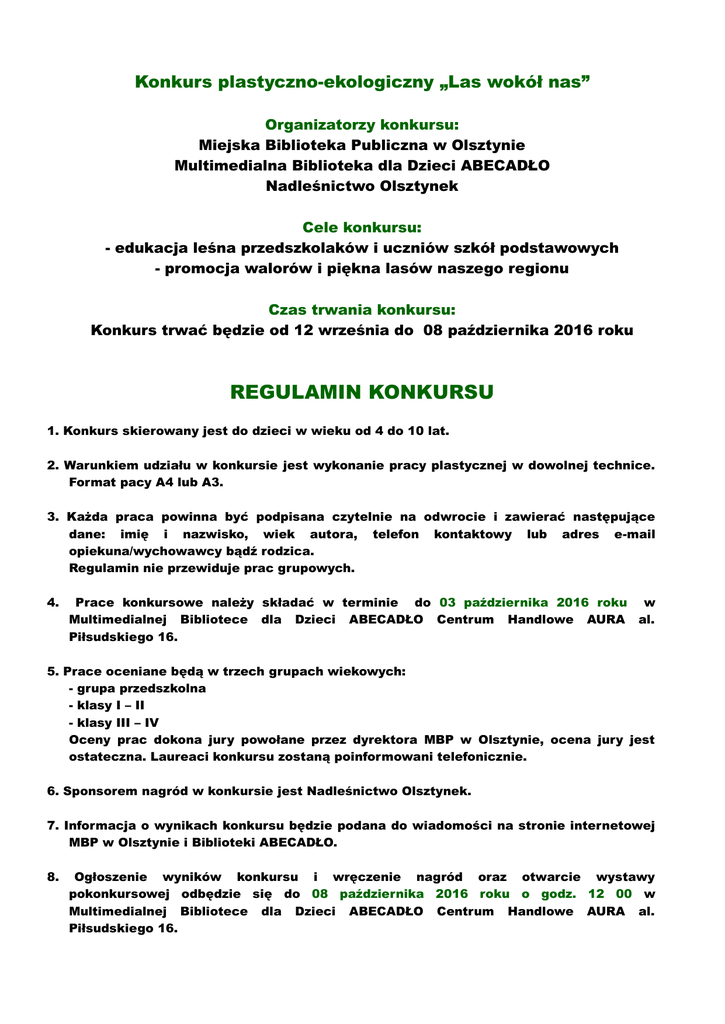 Konkurs plastyczno-ekologiczny „Las wokół nas”

Organizatorzy konkursu:
Miejska Biblioteka Publiczna w Olsztynie
Multimedialna Biblioteka dla Dzieci ABECADŁO
Nadleśnictwo Olsztynek

Cele konkursu:
- edukacja leśna przedszkolaków i uczniów szkół podstawowych
- promocja walorów i piękna lasów naszego regionu

Czas trwania konkursu:
Konkurs trwać będzie od 12 września do 08 października 2016 roku

REGULAMIN KONKURSU

1. Konkurs skierowany jest do dzieci w wieku od 4 do 10 lat.

2. Warunkiem udziału w konkursie jest wykonanie pracy plastycznej w dowolnej technice. Format pacy A4 lub A3.

3. Każda praca powinna być podpisana czytelnie na odwrocie i zawierać następujące dane: imię i nazwisko, wiek autora, telefon kontaktowy lub adres e-mail opiekuna/wychowawcy bądź rodzica.
Regulamin nie przewiduje prac grupowych.

4. Prace konkursowe należy składać w terminie do 03 października 2016 roku w Multimedialnej Bibliotece dla Dzieci ABECADŁO Centrum Handlowe AURA al. Piłsudskiego 16.

5. Prace oceniane będą w trzech grupach wiekowych:
- grupa przedszkolna
- klasy I – II
- klasy III – IV
Oceny prac dokona jury powołane przez dyrektora MBP w Olsztynie, ocena jury jest ostateczna. Laureaci konkursu zostaną poinformowani telefonicznie.

6. Sponsorem nagród w konkursie jest Nadleśnictwo Olsztynek.

7. Informacja o wynikach konkursu będzie podana do wiadomości na stronie internetowej MBP w Olsztynie i Biblioteki ABECADŁO.

8. Ogłoszenie wyników konkursu i wręczenie nagród oraz otwarcie wystawy pokonkursowej odbędzie się do 08 października 2016 roku o godz. 12 00 w Multimedialnej Bibliotece dla Dzieci ABECADŁO Centrum Handlowe AURA al. Piłsudskiego 16.